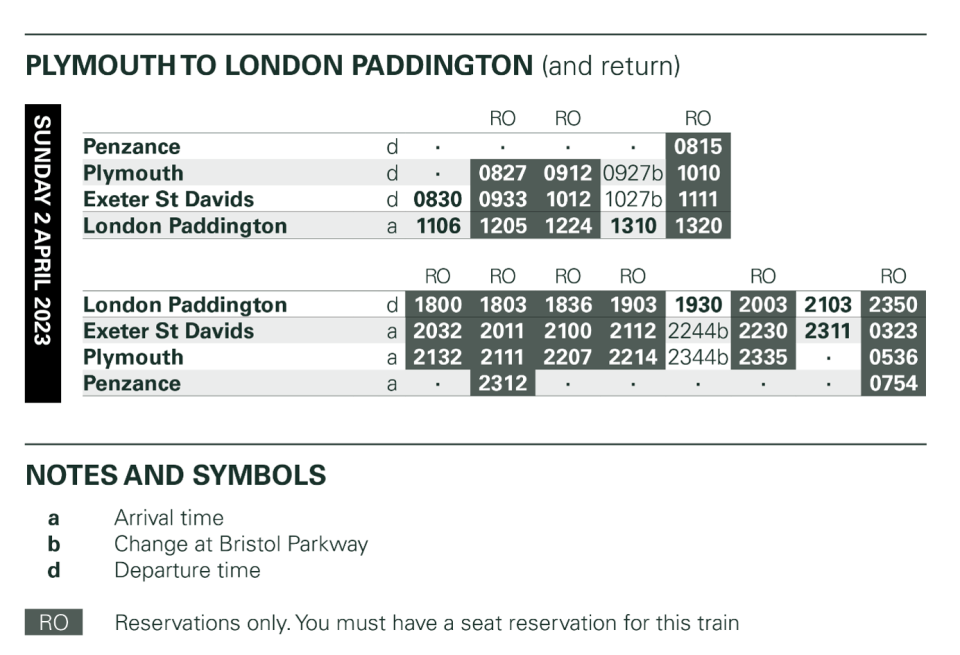 PLYMOUTH TO LONDON PADDINGTON (and return)

SUNDAY 2 APRIL 2023

| | | | RO | RO | | RO |
|---|---|---|---|---|---|---|
| Penzance | d | · | · | · | · | 0815 |
| Plymouth | d | · | 0827 | 0912 | 0927b | 1010 |
| Exeter St Davids | d | 0830 | 0933 | 1012 | 1027b | 1111 |
| London Paddington | a | 1106 | 1205 | 1224 | 1310 | 1320 |

| | | RO | RO | RO | RO | | RO | | RO |
|---|---|---|---|---|---|---|---|---|---|
| London Paddington | d | 1800 | 1803 | 1836 | 1903 | 1930 | 2003 | 2103 | 2350 |
| Exeter St Davids | a | 2032 | 2011 | 2100 | 2112 | 2244b | 2230 | 2311 | 0323 |
| Plymouth | a | 2132 | 2111 | 2207 | 2214 | 2344b | 2335 | · | 0536 |
| Penzance | a | · | 2312 | · | · | · | · | · | 0754 |

NOTES AND SYMBOLS

a Arrival time
b Change at Bristol Parkway
d Departure time

RO Reservations only. You must have a seat reservation for this train